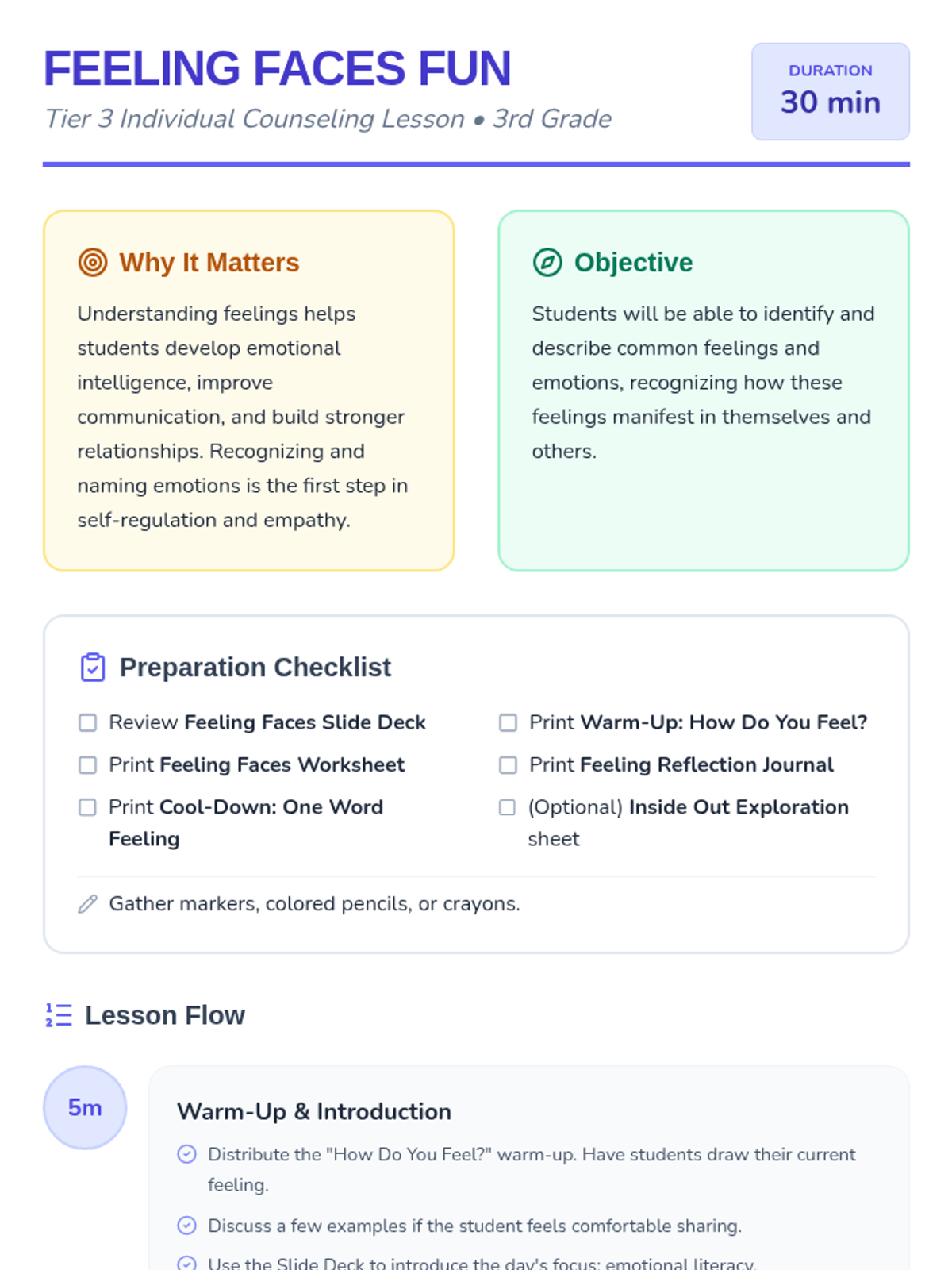 FEELING FACES FUN

Tier 3 Individual Counseling Lesson • 3rd Grade

DURATION
30 min

Why It Matters

Understanding feelings helps students develop emotional intelligence, improve communication, and build stronger relationships. Recognizing and naming emotions is the first step in self-regulation and empathy.

Objective

Students will be able to identify and describe common feelings and emotions, recognizing how these feelings manifest in themselves and others.

Preparation Checklist

Review Feeling Faces Slide Deck

Print Feeling Faces Worksheet

Print Cool-Down: One Word Feeling

Print Warm-Up: How Do You Feel?

Print Feeling Reflection Journal

(Optional) Inside Out Exploration sheet

Gather markers, colored pencils, or crayons.

Lesson Flow

5m

Warm-Up & Introduction

Distribute the "How Do You Feel?" warm-up. Have students draw their current feeling.

Discuss a few examples if the student feels comfortable sharing.

Use the Slide Deck to introduce the day's focus: emotional literacy.